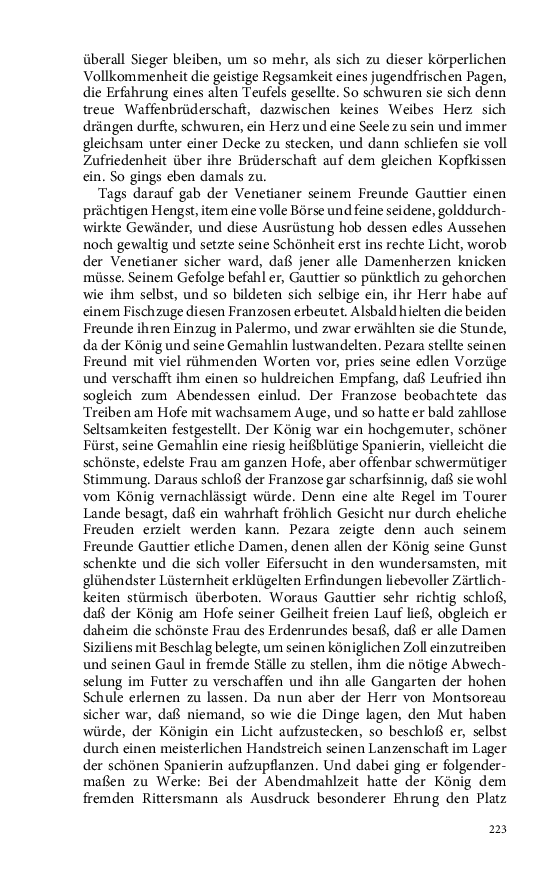 überall Sieger bleiben, um so mehr, als sich zu dieser körperlichen Vollkommenheit die geistige Regsamkeit eines jugendfrischen Pagen, die Erfahrung eines alten Teufels gesellte. So schwuren sie sich denn treue Waffenbrüderschaft, dazwischen keines Weibes Herz sich drängen durfte, schwuren, ein Herz und eine Seele zu sein und immer gleichsam unter einer Decke zu stecken, und dann schliefen sie voll Zufriedenheit über ihre Brüderschaft auf dem gleichen Kopfkissen ein. So gings eben damals zu.

Tags darauf gab der Venetianer seinem Freunde Gauttier einen prächtigen Hengst, item eine volle Börse und feine seidene, golddurchwirkte Gewänder, und diese Ausrüstung hob dessen edles Aussehen noch gewaltig und setzte seine Schönheit erst ins rechte Licht, worob der Venetianer sicher ward, daß jener alle Damenherzen knicken müsse. Seinem Gefolge befahl er, Gauttier so pünktlich zu gehorchen wie ihm selbst, und so bildeten sich selbige ein, ihr Herr habe auf einem Fischzuge diesen Franzosen erbeutet. Alsbald hielten die beiden Freunde ihren Einzug in Palermo, und zwar erwählten sie die Stunde, da der König und seine Gemahlin lustwandelten. Pezara stellte seinen Freund mit viel rühmenden Worten vor, pries seine edlen Vorzüge und verschafft ihm einen so huldreichen Empfang, daß Leufried ihn sogleich zum Abendessen einlud. Der Franzose beobachtete das Treiben am Hofe mit wachsamem Auge, und so hatte er bald zahllose Seltsamkeiten festgestellt. Der König war ein hochgemuter, schöner Fürst, seine Gemahlin eine riesig heißblütige Spanierin, vielleicht die schönste, edelste Frau am ganzen Hofe, aber offenbar schwermütiger Stimmung. Daraus schloß der Franzose gar scharfsinnig, daß sie wohl vom König vernachlässigt würde. Denn eine alte Regel im Tourer Lande besagt, daß ein wahrhaft fröhlich Gesicht nur durch eheliche Freuden erzielt werden kann. Pezara zeigte denn auch seinem Freunde Gauttier etliche Damen, denen allen der König seine Gunst schenkte und die sich voller Eifersucht in den wundersamsten, mit glühendster Lüsternheit erklügelten Erfindungen liebevoller Zärtlichkeiten stürmisch überboten. Woraus Gauttier sehr richtig schloß, daß der König am Hofe seiner Geilheit freien Lauf ließ, obgleich er daheim die schönste Frau des Erdenrundes besaß, daß er alle Damen Siziliens mit Beschlag belegte, um seinen königlichen Zoll einzutreiben und seinen Gaul in fremde Ställe zu stellen, ihm die nötige Abwechselung im Futter zu verschaffen und ihn alle Gangarten der hohen Schule erlernen zu lassen. Da nun aber der Herr von Montsoreau sicher war, daß niemand, so wie die Dinge lagen, den Mut haben würde, der Königin ein Licht aufzustecken, so beschloß er, selbst durch einen meisterlichen Handstreich seinen Lanzenschaft im Lager der schönen Spanierin aufzupflanzen. Und dabei ging er folgendermaßen zu Werke: Bei der Abendmahlzeit hatte der König dem fremden Rittersmann als Ausdruck besonderer Ehrung den Platz

223